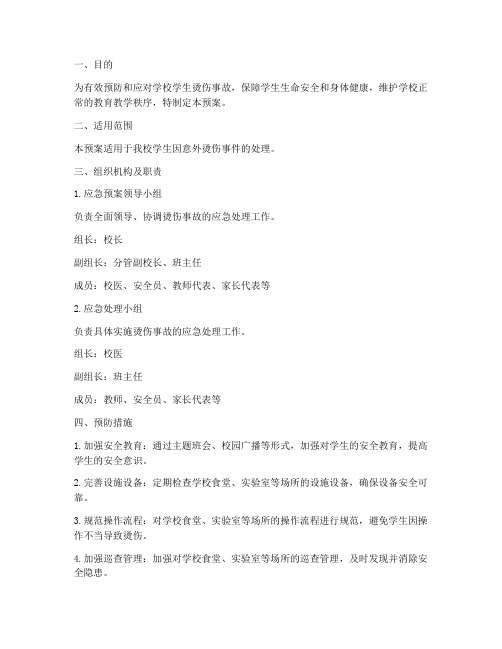 一、目的

为有效预防和应对学校学生烫伤事故，保障学生生命安全和身体健康，维护学校正常的教育教学秩序，特制定本预案。

二、适用范围

本预案适用于我校学生因意外烫伤事件的处理。

三、组织机构及职责

1. 应急预案领导小组

负责全面领导、协调烫伤事故的应急处理工作。

组长：校长

副组长：分管副校长、班主任

成员：校医、安全员、教师代表、家长代表等

2. 应急处理小组

负责具体实施烫伤事故的应急处理工作。

组长：校医

副组长：班主任

成员：教师、安全员、家长代表等

四、预防措施

1. 加强安全教育：通过主题班会、校园广播等形式，加强对学生的安全教育，提高学生的安全意识。

2. 完善设施设备：定期检查学校食堂、实验室等场所的设施设备，确保设备安全可靠。

3. 规范操作流程：对学校食堂、实验室等场所的操作流程进行规范，避免学生因操作不当导致烫伤。

4. 加强巡查管理：加强对学校食堂、实验室等场所的巡查管理，及时发现并消除安全隐患。